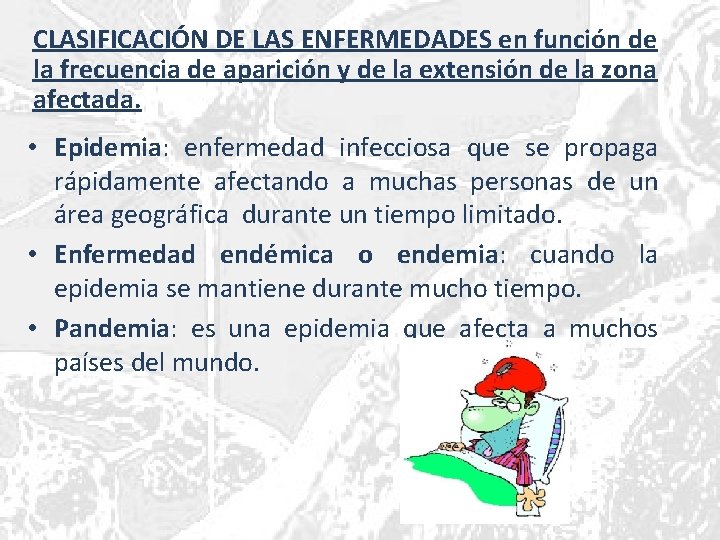 CLASIFICACIÓN DE LAS ENFERMEDADES en función de la frecuencia de aparición y de la extensión de la zona afectada.

• Epidemia: enfermedad infecciosa que se propaga rápidamente afectando a muchas personas de un área geográfica durante un tiempo limitado.
• Enfermedad endémica o endemia: cuando la epidemia se mantiene durante mucho tiempo.
• Pandemia: es una epidemia que afecta a muchos países del mundo.